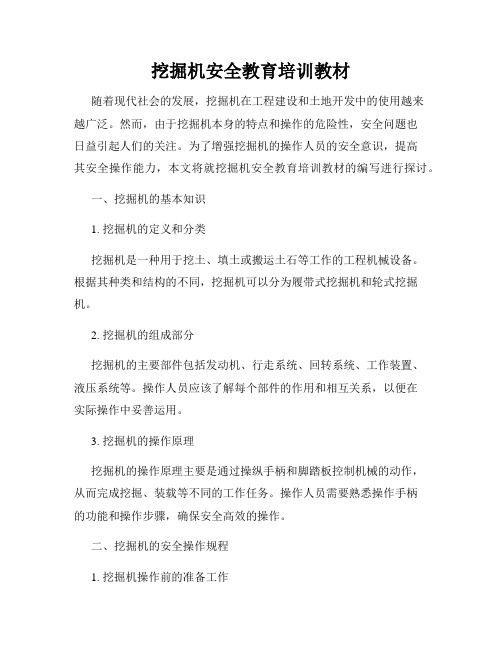 挖掘机安全教育培训教材

随着现代社会的发展，挖掘机在工程建设和土地开发中的使用越来越广泛。然而，由于挖掘机本身的特点和操作的危险性，安全问题也日益引起人们的关注。为了增强挖掘机的操作人员的安全意识，提高其安全操作能力，本文将就挖掘机安全教育培训教材的编写进行探讨。

一、挖掘机的基本知识

1. 挖掘机的定义和分类

挖掘机是一种用于挖土、填土或搬运土石等工作的工程机械设备。根据其种类和结构的不同，挖掘机可以分为履带式挖掘机和轮式挖掘机。

2. 挖掘机的组成部分

挖掘机的主要部件包括发动机、行走系统、回转系统、工作装置、液压系统等。操作人员应该了解每个部件的作用和相互关系，以便在实际操作中妥善运用。

3. 挖掘机的操作原理

挖掘机的操作原理主要是通过操纵手柄和脚踏板控制机械的动作，从而完成挖掘、装载等不同的工作任务。操作人员需要熟悉操作手柄的功能和操作步骤，确保安全高效的操作。

二、挖掘机的安全操作规程

1. 挖掘机操作前的准备工作